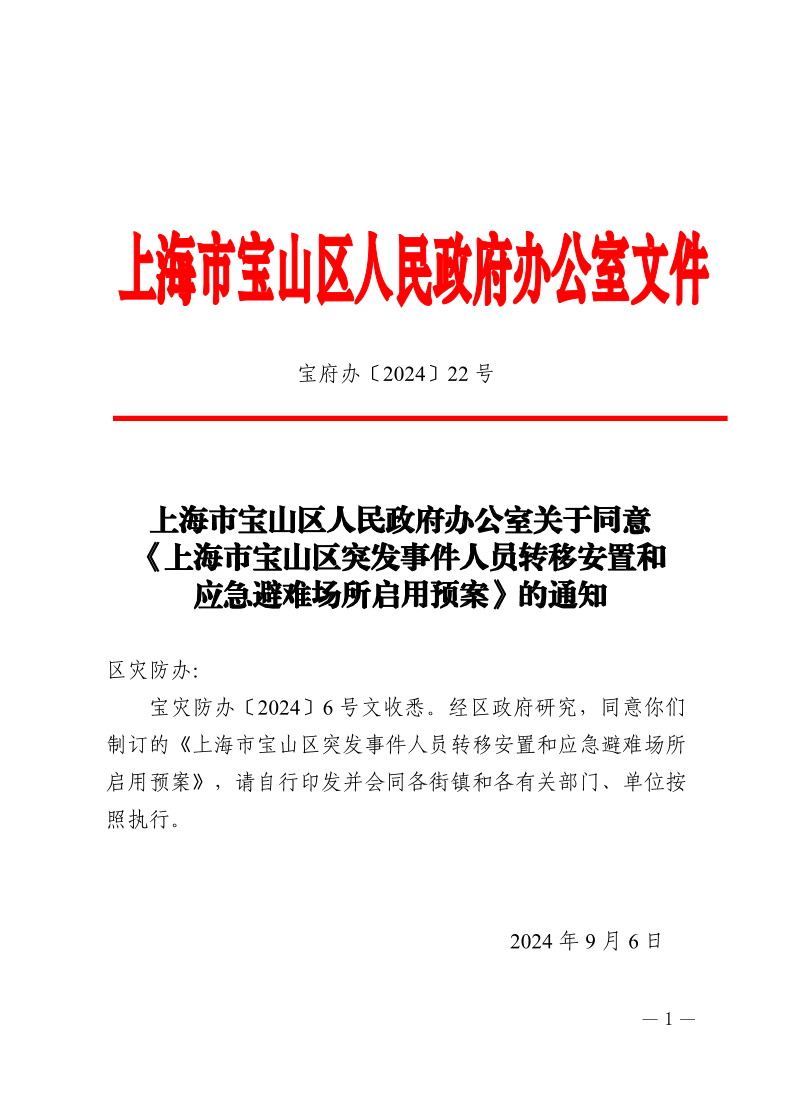 上海市宝山区人民政府办公室文件

宝府办〔2024〕22 号

上海市宝山区人民政府办公室关于同意《上海市宝山区突发事件人员转移安置和应急避难场所启用预案》的通知

区灾防办:

宝灾防办〔2024〕6 号文收悉。经区政府研究，同意你们制订的《上海市宝山区突发事件人员转移安置和应急避难场所启用预案》，请自行印发并会同各街镇和各有关部门、单位按照执行。

2024 年 9 月 6 日

— 1 —